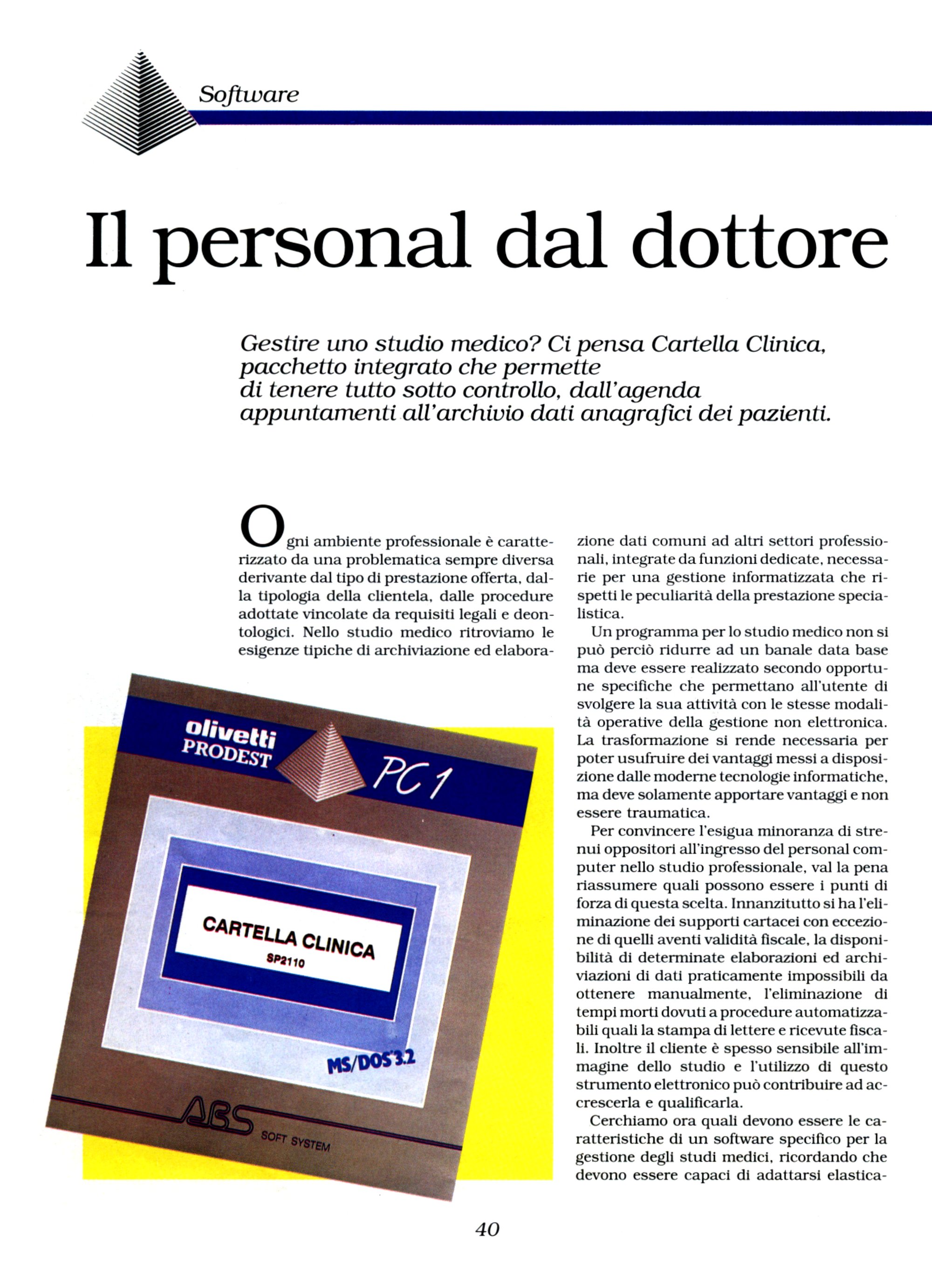 Software

Il personal dal dottore

Gestire uno studio medico? Ci pensa Cartella Clinica, pacchetto integrato che permette di tenere tutto sotto controllo, dall'agenda appuntamenti all'archivio dati anagrafici dei pazienti.

Ogni ambiente professionale è caratterizzato da una problematica sempre diversa derivante dal tipo di prestazione offerta, dalla tipologia della clientela, dalle procedure adottate vincolate da requisiti legali e deontologici. Nello studio medico ritroviamo le esigenze tipiche di archiviazione ed elaborazione dati comuni ad altri settori professionali, integrate da funzioni dedicate, necessarie per una gestione informatizzata che rispetti le peculiarità della prestazione specialistica.

Un programma per lo studio medico non si può perciò ridurre ad un banale data base ma deve essere realizzato secondo opportune specifiche che permettano all'utente di svolgere la sua attività con le stesse modalità operative della gestione non elettronica. La trasformazione si rende necessaria per poter usufruire dei vantaggi messi a disposizione dalle moderne tecnologie informatiche, ma deve solamente apportare vantaggi e non essere traumatica.

Per convincere l'esigua minoranza di strenui oppositori all'ingresso del personal computer nello studio professionale, val la pena riassumere quali possono essere i punti di forza di questa scelta. Innanzitutto si ha l'eliminazione dei supporti cartacei con eccezione di quelli aventi validità fiscale, la disponibilità di determinate elaborazioni ed archiviazioni di dati praticamente impossibili da ottenere manualmente, l'eliminazione di tempi morti dovuti a procedure automatizzabili quali la stampa di lettere e ricevute fiscali. Inoltre il cliente è spesso sensibile all'immagine dello studio e l'utilizzo di questo strumento elettronico può contribuire ad accrescerla e qualificarla.

Cerchiamo ora quali devono essere le caratteristiche di un software specifico per la gestione degli studi medici, ricordando che devono essere capaci di adattarsi elastica-

olivetti PRODEST
PC 1
CARTELLA CLINICA
SP2110
MS/DOS 3.2
ABS
SOFT SYSTEM

40